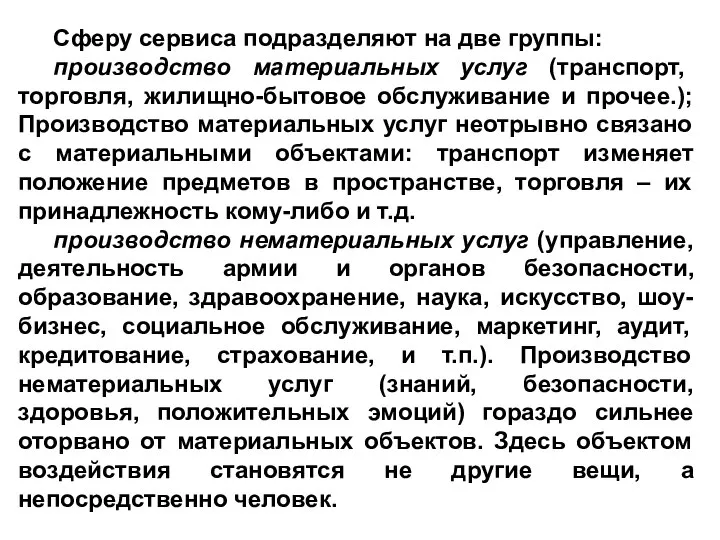 Сферу сервиса подразделяют на две группы:

производство материальных услуг (транспорт, торговля, жилищно-бытовое обслуживание и прочее.); Производство материальных услуг неотрывно связано с материальными объектами: транспорт изменяет положение предметов в пространстве, торговля – их принадлежность кому-либо и т.д.

производство нематериальных услуг (управление, деятельность армии и органов безопасности, образование, здравоохранение, наука, искусство, шоу-бизнес, социальное обслуживание, маркетинг, аудит, кредитование, страхование, и т.п.). Производство нематериальных услуг (знаний, безопасности, здоровья, положительных эмоций) гораздо сильнее оторвано от материальных объектов. Здесь объектом воздействия становятся не другие вещи, а непосредственно человек.